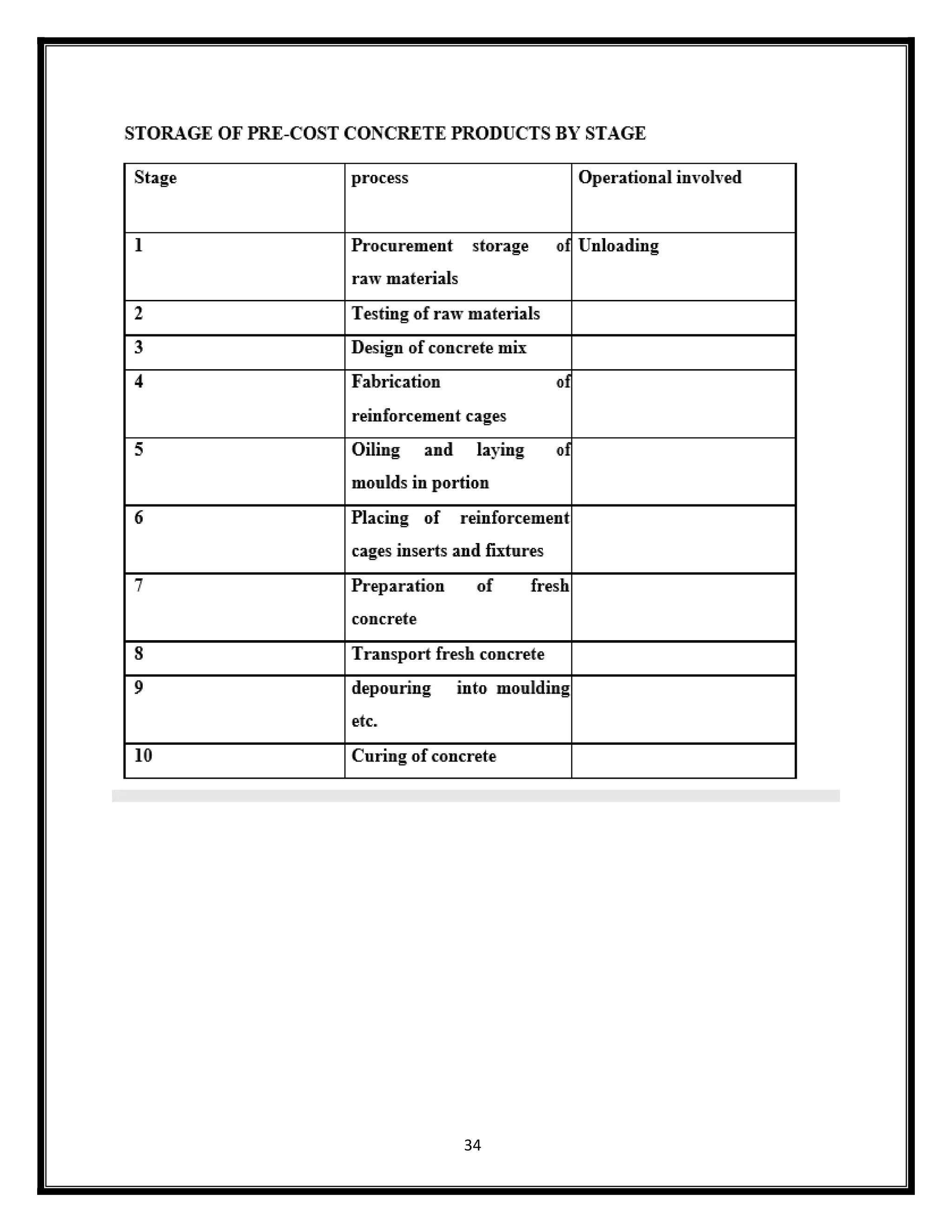 STORAGE OF PRE-COST CONCRETE PRODUCTS BY STAGE

| Stage | process | Operational involved |
|---|---|---|
| 1 | Procurement storage of raw materials | Unloading |
| 2 | Testing of raw materials | |
| 3 | Design of concrete mix | |
| 4 | Fabrication of reinforcement cages | |
| 5 | Oiling and laying of moulds in portion | |
| 6 | Placing of reinforcement cages inserts and fixtures | |
| 7 | Preparation of fresh concrete | |
| 8 | Transport fresh concrete | |
| 9 | depouring into moulding etc. | |
| 10 | Curing of concrete | |

34